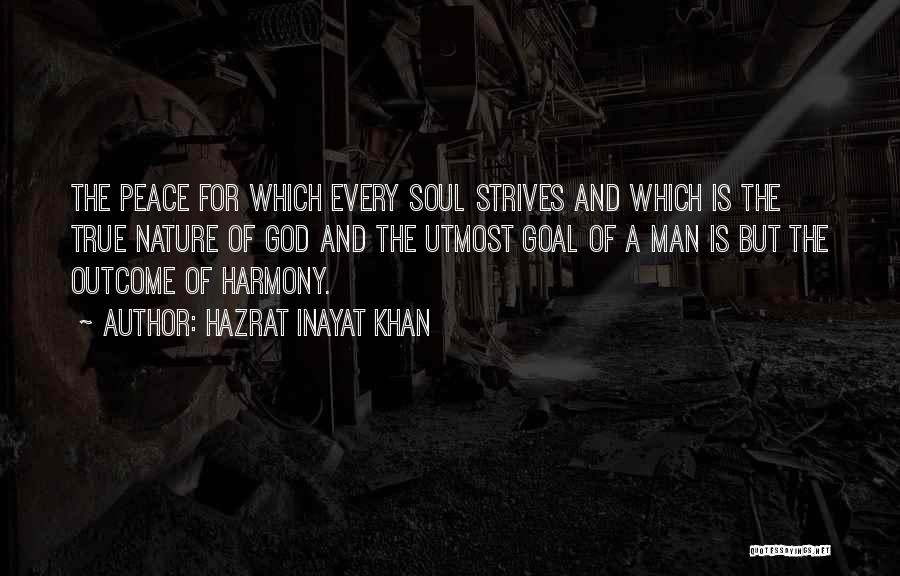 THE PEACE FOR WHICH EVERY SOUL STRIVES AND WHICH IS THE TRUE NATURE OF GOD AND THE UTMOST GOAL OF A MAN IS BUT THE OUTCOME OF HARMONY.

~ AUTHOR: HAZRAT INAYAT KHAN

QUOTESSAYINGS.NET